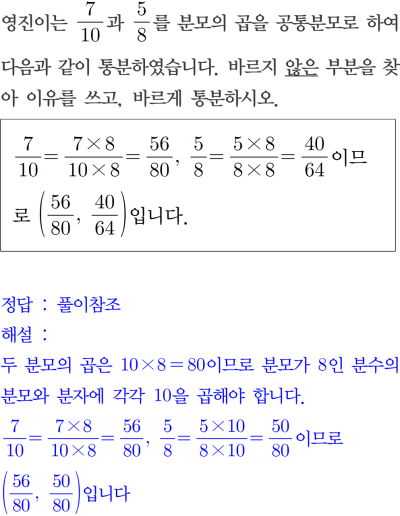 영진이는 $\frac{7}{10}$과 $\frac{5}{8}$를 분모의 곱을 공통분모로 하여 다음과 같이 통분하였습니다. 바르지 않은 부분을 찾아 이유를 쓰고, 바르게 통분하시오.

$\frac{7}{10}=\frac{7\times8}{10\times8}=\frac{56}{80}$, $\frac{5}{8}=\frac{5\times8}{8\times8}=\frac{40}{64}$이므로 $\left(\frac{56}{80}, \frac{40}{64}\right)$입니다.

정답 : 풀이참조
해설 :
두 분모의 곱은 $10\times8=80$이므로 분모가 8인 분수의 분모와 분자에 각각 10을 곱해야 합니다.
$\frac{7}{10}=\frac{7\times8}{10\times8}=\frac{56}{80}$, $\frac{5}{8}=\frac{5\times10}{8\times10}=\frac{50}{80}$이므로
$\left(\frac{56}{80}, \frac{50}{80}\right)$입니다